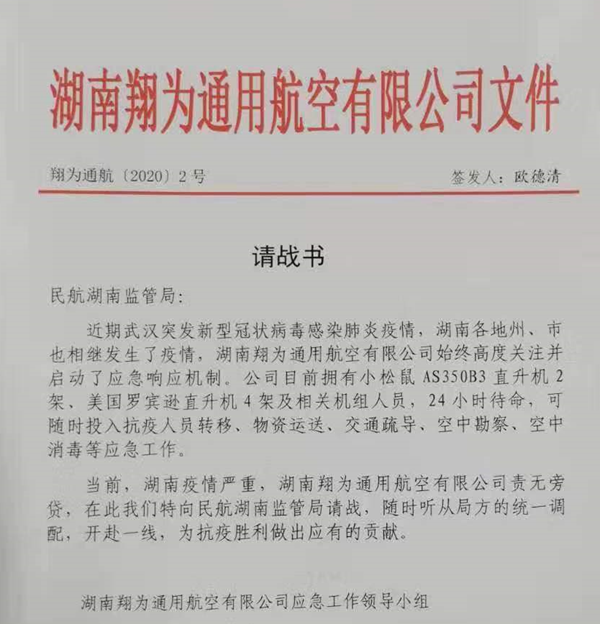 湖南翔为通用航空有限公司文件

翔为通航〔2020〕2号

签发人：欧德清

请战书

民航湖南监管局：

近期武汉突发新型冠状病毒感染肺炎疫情，湖南各地州、市也相继发生了疫情，湖南翔为通用航空有限公司始终高度关注并启动了应急响应机制。公司目前拥有小松鼠 AS350B3 直升机 2 架、美国罗宾逊直升机 4 架及相关机组人员，24 小时待命，可随时投入抗疫人员转移、物资运送、交通疏导、空中勘察、空中消毒等应急工作。

当前，湖南疫情严重，湖南翔为通用航空有限公司责无旁贷，在此我们特向民航湖南监管局请战，随时听从局方的统一调配，开赴一线，为抗疫胜利做出应有的贡献。

湖南翔为通用航空有限公司应急工作领导小组